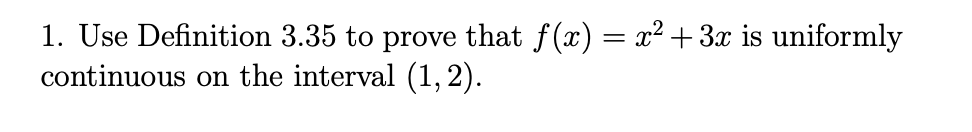 1. Use Definition 3.35 to prove that $f(x) = x^2 + 3x$ is uniformly continuous on the interval $(1, 2)$.